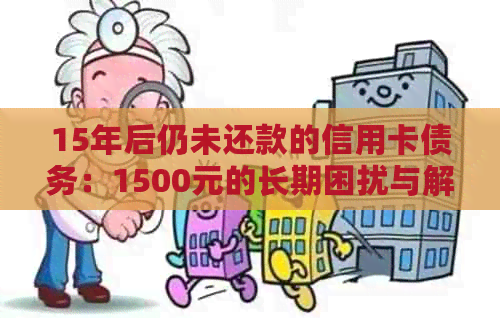 15年后仍未还款的信用卡债务：1500元的长期困扰与解